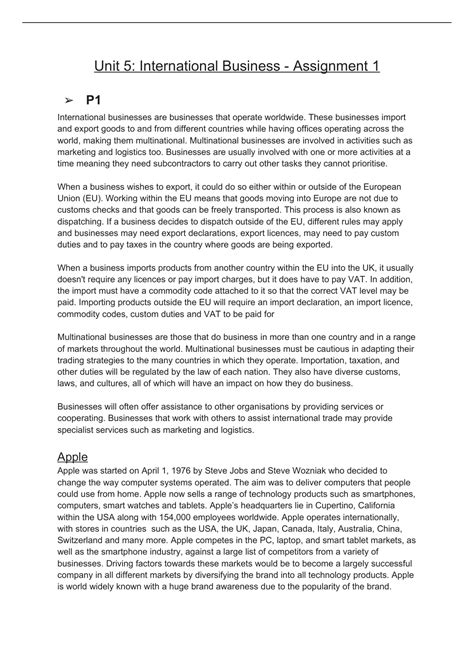 Unit 5: International Business - Assignment 1

➢ P1

International businesses are businesses that operate worldwide. These businesses import and export goods to and from different countries while having offices operating across the world, making them multinational. Multinational businesses are involved in activities such as marketing and logistics too. Businesses are usually involved with one or more activities at a time meaning they need subcontractors to carry out other tasks they cannot prioritise.

When a business wishes to export, it could do so either within or outside of the European Union (EU). Working within the EU means that goods moving into Europe are not due to customs checks and that goods can be freely transported. This process is also known as dispatching. If a business decides to dispatch outside of the EU, different rules may apply and businesses may need export declarations, export licences, may need to pay custom duties and to pay taxes in the country where goods are being exported.

When a business imports products from another country within the EU into the UK, it usually doesn't require any licences or pay import charges, but it does have to pay VAT. In addition, the import must have a commodity code attached to it so that the correct VAT level may be paid. Importing products outside the EU will require an import declaration, an import licence, commodity codes, custom duties and VAT to be paid for

Multinational businesses are those that do business in more than one country and in a range of markets throughout the world. Multinational businesses must be cautious in adapting their trading strategies to the many countries in which they operate. Importation, taxation, and other duties will be regulated by the law of each nation. They also have diverse customs, laws, and cultures, all of which will have an impact on how they do business.

Businesses will often offer assistance to other organisations by providing services or cooperating. Businesses that work with others to assist international trade may provide specialist services such as marketing and logistics.

Apple
Apple was started on April 1, 1976 by Steve Jobs and Steve Wozniak who decided to change the way computer systems operated. The aim was to deliver computers that people could use from home. Apple now sells a range of technology products such as smartphones, computers, smart watches and tablets. Apple's headquarters lie in Cupertino, California within the USA along with 154,000 employees worldwide. Apple operates internationally, with stores in countries such as the USA, the UK, Japan, Canada, Italy, Australia, China, Switzerland and many more. Apple competes in the PC, laptop, and smart tablet markets, as well as the smartphone industry, against a large list of competitors from a variety of businesses. Driving factors towards these markets would be to become a largely successful company in all different markets by diversifying the brand into all technology products. Apple is world widely known with a huge brand awareness due to the popularity of the brand.